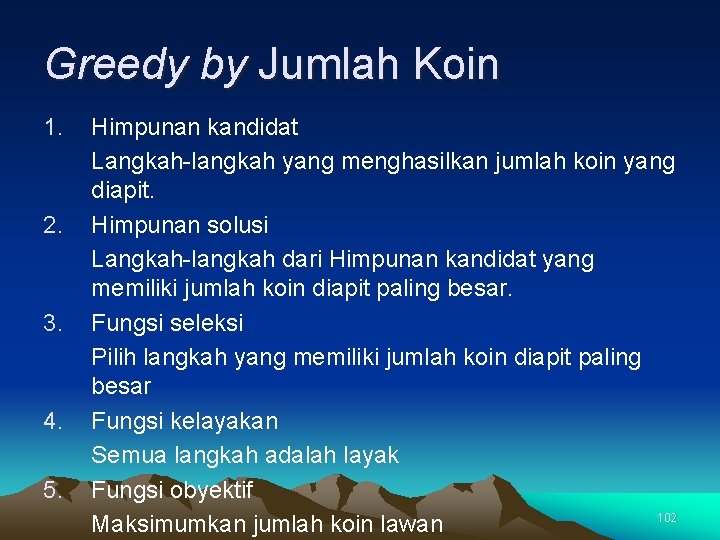 Greedy by Jumlah Koin

1. Himpunan kandidat
Langkah-langkah yang menghasilkan jumlah koin yang diapit.

2. Himpunan solusi
Langkah-langkah dari Himpunan kandidat yang memiliki jumlah koin diapit paling besar.

3. Fungsi seleksi
Pilih langkah yang memiliki jumlah koin diapit paling besar

4. Fungsi kelayakan
Semua langkah adalah layak

5. Fungsi obyektif
Maksimumkan jumlah koin lawan

102